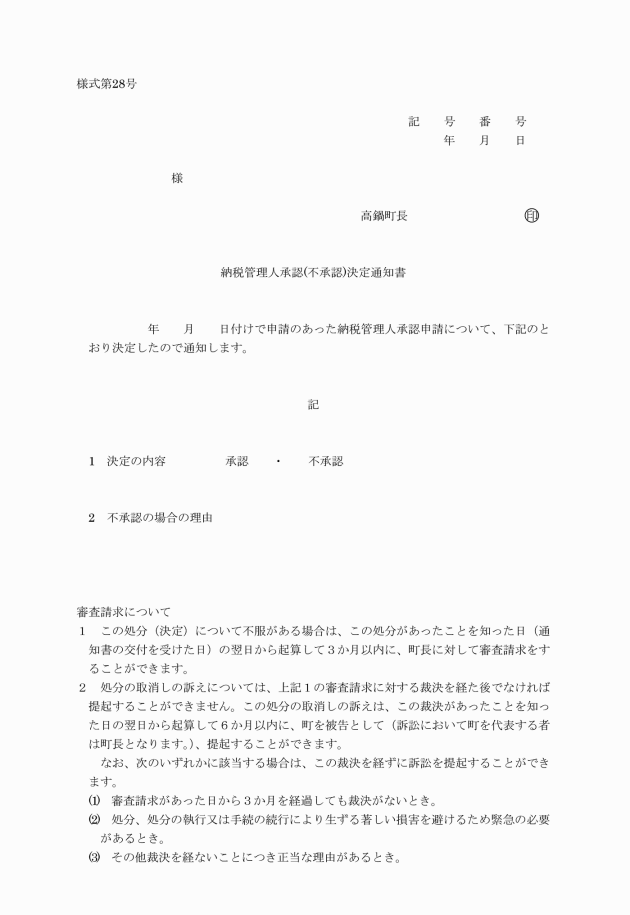 様式第28号

記　号　番　号
年　月　日

様

高鍋町長　　　　　　　　㊞

納税管理人承認(不承認)決定通知書

年　月　日付けで申請のあった納税管理人承認申請について、下記のとおり決定したので通知します。

記

1　決定の内容　　　承認　・　不承認

2　不承認の場合の理由

審査請求について
1　この処分（決定）について不服がある場合は、この処分があったことを知った日（通知書の交付を受けた日）の翌日から起算して3か月以内に、町長に対して審査請求をすることができます。
2　処分の取消しの訴えについては、上記1の審査請求に対する裁決を経た後でなければ提起することができません。この処分の取消しの訴えは、この裁決があったことを知った日の翌日から起算して6か月以内に、町を被告として（訴訟において町を代表する者は町長となります。）、提起することができます。
なお、次のいずれかに該当する場合は、この裁決を経ずに訴訟を提起することができます。
⑴　審査請求があった日から3か月を経過しても裁決がないとき。
⑵　処分、処分の執行又は手続の続行により生ずる著しい損害を避けるため緊急の必要があるとき。
⑶　その他裁決を経ないことにつき正当な理由があるとき。